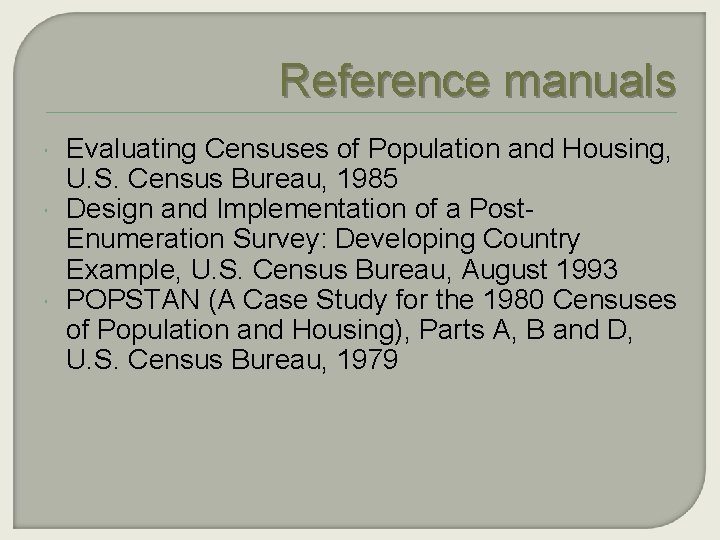 Reference manuals

• Evaluating Censuses of Population and Housing, U.S. Census Bureau, 1985
• Design and Implementation of a Post-Enumeration Survey: Developing Country Example, U.S. Census Bureau, August 1993
• POPSTAN (A Case Study for the 1980 Censuses of Population and Housing), Parts A, B and D, U.S. Census Bureau, 1979